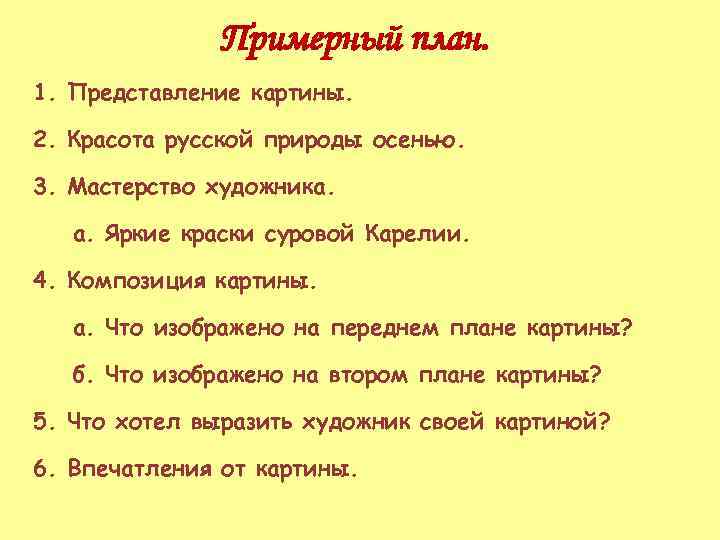 Примерный план.

1. Представление картины.

2. Красота русской природы осенью.

3. Мастерство художника.

а. Яркие краски суровой Карелии.

4. Композиция картины.

а. Что изображено на переднем плане картины?

б. Что изображено на втором плане картины?

5. Что хотел выразить художник своей картиной?

6. Впечатления от картины.